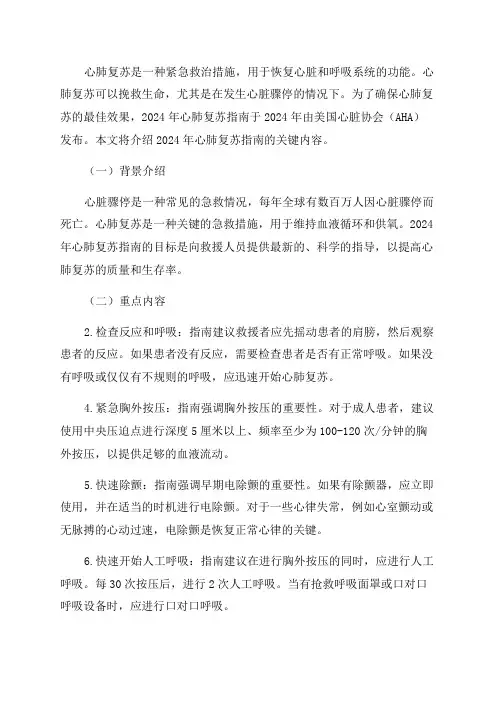 心肺复苏是一种紧急救治措施，用于恢复心脏和呼吸系统的功能。心肺复苏可以挽救生命，尤其是在发生心脏骤停的情况下。为了确保心肺复苏的最佳效果，2024年心肺复苏指南于2024年由美国心脏协会（AHA）发布。本文将介绍2024年心肺复苏指南的关键内容。

（一）背景介绍

心脏骤停是一种常见的急救情况，每年全球有数百万人因心脏骤停而死亡。心肺复苏是一种关键的急救措施，用于维持血液循环和供氧。2024年心肺复苏指南的目标是向救援人员提供最新的、科学的指导，以提高心肺复苏的质量和生存率。

（二）重点内容

2.检查反应和呼吸：指南建议救援者应先摇动患者的肩膀，然后观察患者的反应。如果患者没有反应，需要检查患者是否有正常呼吸。如果没有呼吸或仅仅有不规则的呼吸，应迅速开始心肺复苏。

4.紧急胸外按压：指南强调胸外按压的重要性。对于成人患者，建议使用中央压迫点进行深度5厘米以上、频率至少为100-120次/分钟的胸外按压，以提供足够的血液流动。

5.快速除颤：指南强调早期电除颤的重要性。如果有除颤器，应立即使用，并在适当的时机进行电除颤。对于一些心律失常，例如心室颤动或无脉搏的心动过速，电除颤是恢复正常心律的关键。

6.快速开始人工呼吸：指南建议在进行胸外按压的同时，应进行人工呼吸。每30次按压后，进行2次人工呼吸。当有抢救呼吸面罩或口对口呼吸设备时，应进行口对口呼吸。